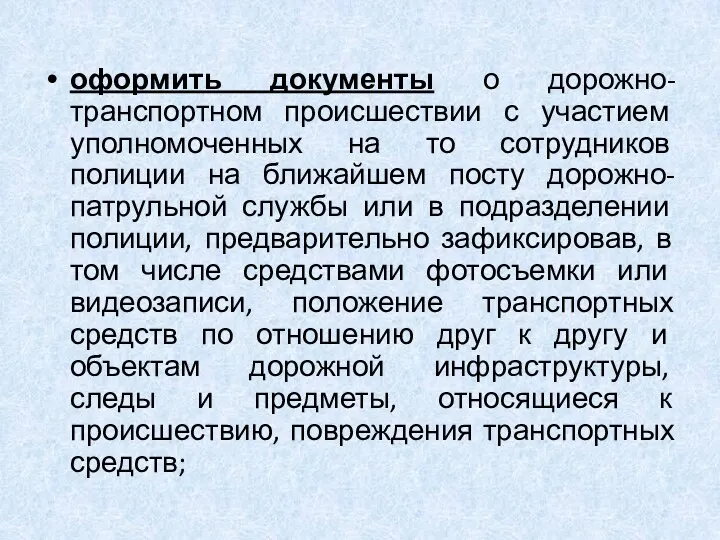 • оформить документы о дорожно-транспортном происшествии с участием уполномоченных на то сотрудников полиции на ближайшем посту дорожно-патрульной службы или в подразделении полиции, предварительно зафиксировав, в том числе средствами фотосъемки или видеозаписи, положение транспортных средств по отношению друг к другу и объектам дорожной инфраструктуры, следы и предметы, относящиеся к происшествию, повреждения транспортных средств;